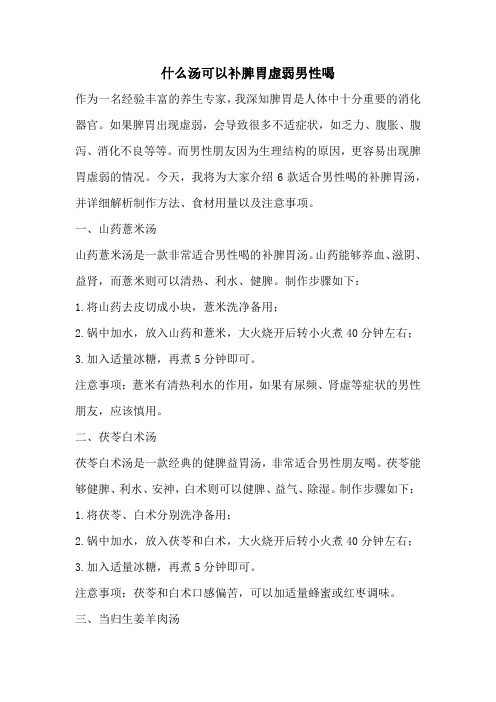 什么汤可以补脾胃虚弱男性喝

作为一名经验丰富的养生专家，我深知脾胃是人体中十分重要的消化器官。如果脾胃出现虚弱，会导致很多不适症状，如乏力、腹胀、腹泻、消化不良等等。而男性朋友因为生理结构的原因，更容易出现脾胃虚弱的情况。今天，我将为大家介绍 6 款适合男性喝的补脾胃汤，并详细解析制作方法、食材用量以及注意事项。

一、山药薏米汤

山药薏米汤是一款非常适合男性喝的补脾胃汤。山药能够养血、滋阴、益肾，而薏米则可以清热、利水、健脾。制作步骤如下：

1.将山药去皮切成小块，薏米洗净备用；

2.锅中加水，放入山药和薏米，大火烧开后转小火煮 40 分钟左右；

3.加入适量冰糖，再煮 5 分钟即可。

注意事项：薏米有清热利水的作用，如果有尿频、肾虚等症状的男性朋友，应该慎用。

二、茯苓白术汤

茯苓白术汤是一款经典的健脾益胃汤，非常适合男性朋友喝。茯苓能够健脾、利水、安神，白术则可以健脾、益气、除湿。制作步骤如下：

1.将茯苓、白术分别洗净备用；

2.锅中加水，放入茯苓和白术，大火烧开后转小火煮 40 分钟左右；

3.加入适量冰糖，再煮 5 分钟即可。

注意事项：茯苓和白术口感偏苦，可以加适量蜂蜜或红枣调味。

三、当归生姜羊肉汤